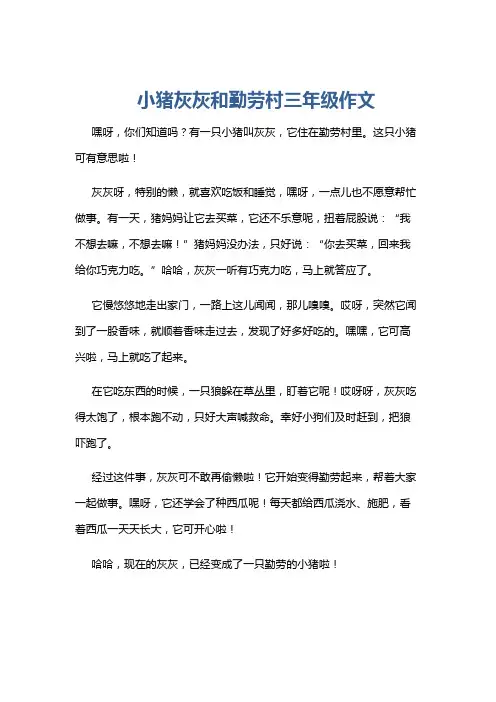 小猪灰灰和勤劳村三年级作文

嘿呀，你们知道吗？有一只小猪叫灰灰，它住在勤劳村里。这只小猪可有意思啦！

灰灰呀，特别的懒，就喜欢吃饭和睡觉，嘿呀，一点儿也不愿意帮忙做事。有一天，猪妈妈让它去买菜，它还不乐意呢，扭着屁股说：“我不想去嘛，不想去嘛！”猪妈妈没办法，只好说：“你去买菜，回来我给你巧克力吃。”哈哈，灰灰一听有巧克力吃，马上就答应了。

它慢悠悠地走出家门，一路上这儿闻闻，那儿嗅嗅。哎呀，突然它闻到了一股香味，就顺着香味走过去，发现了好多好吃的。嘿嘿，它可高兴啦，马上就吃了起来。

在它吃东西的时候，一只狼躲在草丛里，盯着它呢！哎呀呀，灰灰吃得太饱了，根本跑不动，只好大声喊救命。幸好小狗们及时赶到，把狼吓跑了。

经过这件事，灰灰可不敢再偷懒啦！它开始变得勤劳起来，帮着大家一起做事。嘿呀，它还学会了种西瓜呢！每天都给西瓜浇水、施肥，看着西瓜一天天长大，它可开心啦！

哈哈，现在的灰灰，已经变成了一只勤劳的小猪啦！